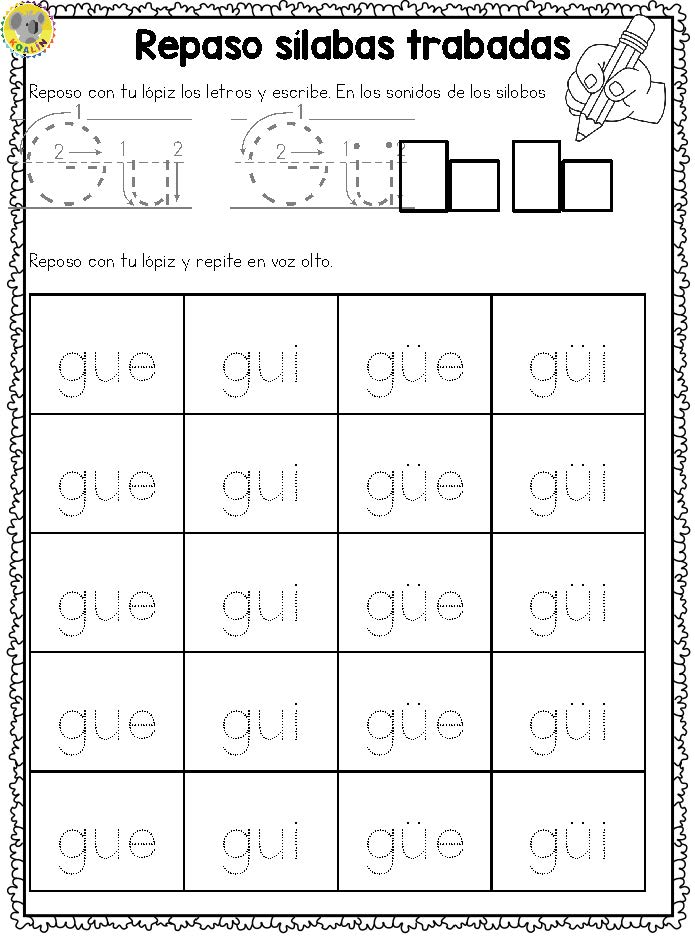 KOALIN

Repaso sílabas trabadas

Reposo con tu lópiz los letros y escribe. En los sonidos de los silobos

1 2 1 2    1 2 1 2

Reposo con tu lópiz y repite en voz olto.

| gue | gui | güe | güi |
|---|---|---|---|
| gue | gui | güe | güi |
| gue | gui | güe | güi |
| gue | gui | güe | güi |
| gue | gui | güe | güi |